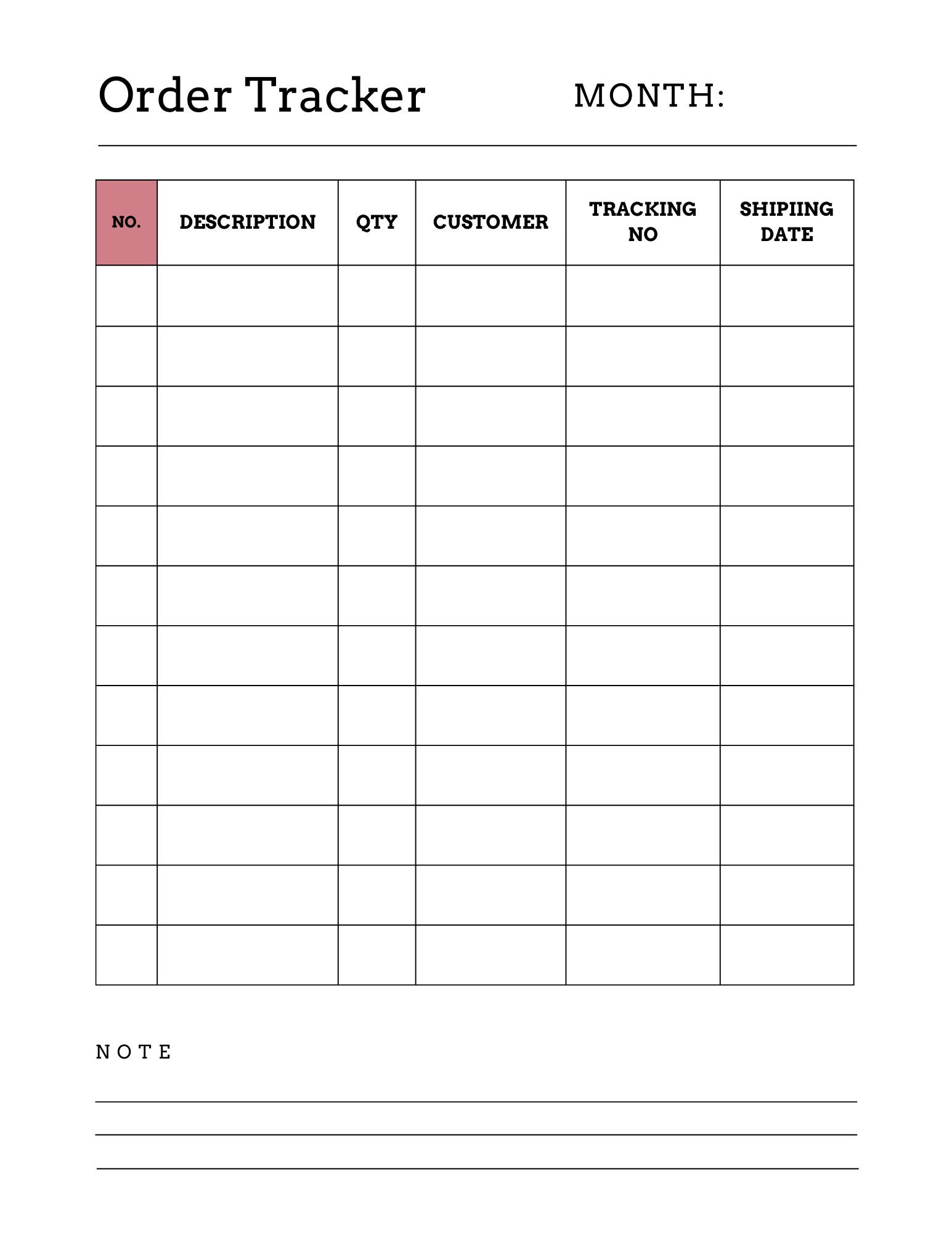 Order Tracker MONTH:

| NO. | DESCRIPTION | QTY | CUSTOMER | TRACKING NO | SHIPIING DATE |
|---|---|---|---|---|---|
| | | | | | |
| | | | | | |
| | | | | | |
| | | | | | |
| | | | | | |
| | | | | | |
| | | | | | |
| | | | | | |
| | | | | | |
| | | | | | |
| | | | | | |
| | | | | | |

NOTE